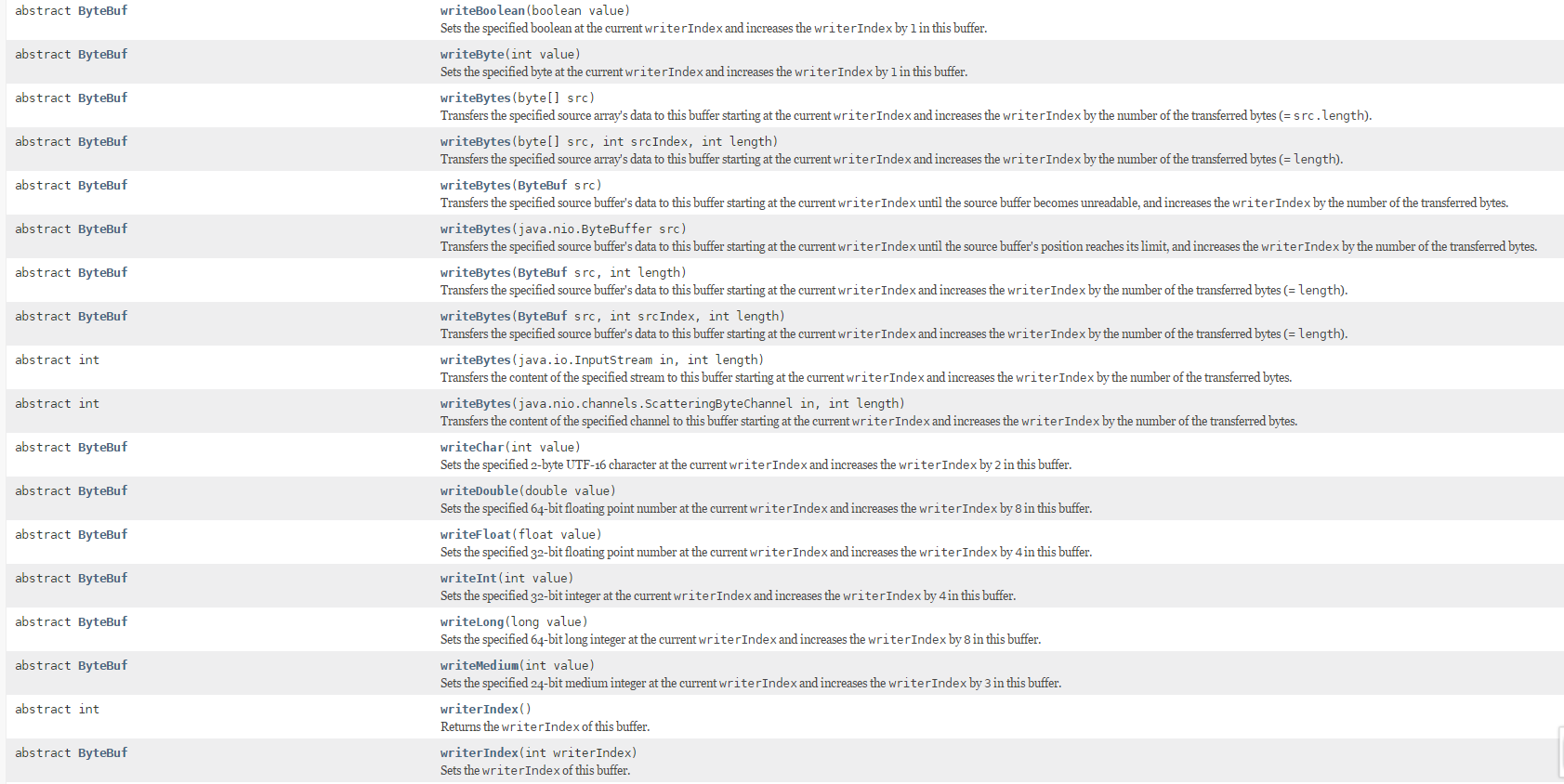 | | |
|---|---|
| abstract ByteBuf | writeBoolean(boolean value) Sets the specified boolean at the current writerIndex and increases the writerIndex by 1 in this buffer. |
| abstract ByteBuf | writeByte(int value) Sets the specified byte at the current writerIndex and increases the writerIndex by 1 in this buffer. |
| abstract ByteBuf | writeBytes(byte[] src) Transfers the specified source array's data to this buffer starting at the current writerIndex and increases the writerIndex by the number of the transferred bytes (= src.length). |
| abstract ByteBuf | writeBytes(byte[] src, int srcIndex, int length) Transfers the specified source array's data to this buffer starting at the current writerIndex and increases the writerIndex by the number of the transferred bytes (= length). |
| abstract ByteBuf | writeBytes(ByteBuf src) Transfers the specified source buffer's data to this buffer starting at the current writerIndex until the source buffer becomes unreadable, and increases the writerIndex by the number of the transferred bytes. |
| abstract ByteBuf | writeBytes(java.nio.ByteBuffer src) Transfers the specified source buffer's data to this buffer starting at the current writerIndex until the source buffer's position reaches its limit, and increases the writerIndex by the number of the transferred bytes. |
| abstract ByteBuf | writeBytes(ByteBuf src, int length) Transfers the specified source buffer's data to this buffer starting at the current writerIndex and increases the writerIndex by the number of the transferred bytes (= length). |
| abstract ByteBuf | writeBytes(ByteBuf src, int srcIndex, int length) Transfers the specified source buffer's data to this buffer starting at the current writerIndex and increases the writerIndex by the number of the transferred bytes (= length). |
| abstract int | writeBytes(java.io.InputStream in, int length) Transfers the content of the specified stream to this buffer starting at the current writerIndex and increases the writerIndex by the number of the transferred bytes. |
| abstract int | writeBytes(java.nio.channels.ScatteringByteChannel in, int length) Transfers the content of the specified channel to this buffer starting at the current writerIndex and increases the writerIndex by the number of the transferred bytes. |
| abstract ByteBuf | writeChar(int value) Sets the specified 2-byte UTF-16 character at the current writerIndex and increases the writerIndex by 2 in this buffer. |
| abstract ByteBuf | writeDouble(double value) Sets the specified 64-bit floating point number at the current writerIndex and increases the writerIndex by 8 in this buffer. |
| abstract ByteBuf | writeFloat(float value) Sets the specified 32-bit floating point number at the current writerIndex and increases the writerIndex by 4 in this buffer. |
| abstract ByteBuf | writeInt(int value) Sets the specified 32-bit integer at the current writerIndex and increases the writerIndex by 4 in this buffer. |
| abstract ByteBuf | writeLong(long value) Sets the specified 64-bit long integer at the current writerIndex and increases the writerIndex by 8 in this buffer. |
| abstract ByteBuf | writeMedium(int value) Sets the specified 24-bit medium integer at the current writerIndex and increases the writerIndex by 3 in this buffer. |
| abstract int | writerIndex() Returns the writerIndex of this buffer. |
| abstract ByteBuf | writerIndex(int writerIndex) Sets the writerIndex of this buffer. |